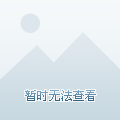 暂时无法查看